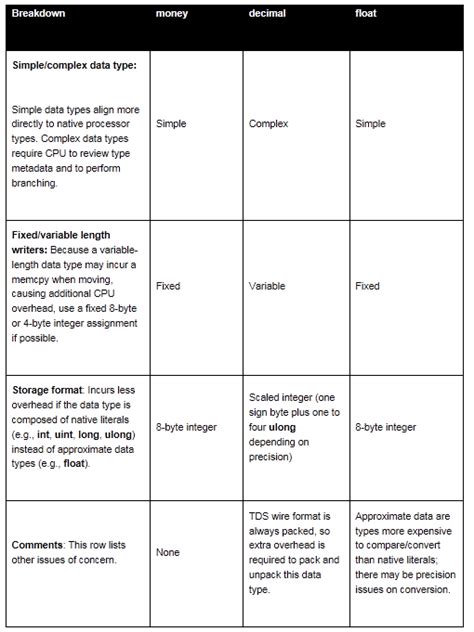 | Breakdown | money | decimal | float |
|---|---|---|---|
| Simple/complex data type: Simple data types align more directly to native processor types. Complex data types require CPU to review type metadata and to perform branching. | Simple | Complex | Simple |
| Fixed/variable length writers: Because a variable-length data type may incur a memcpy when moving, causing additional CPU overhead, use a fixed 8-byte or 4-byte integer assignment if possible. | Fixed | Variable | Fixed |
| Storage format: Incurs less overhead if the data type is composed of native literals (e.g., int, uint, long, ulong) instead of approximate data types (e.g., float). | 8-byte integer | Scaled integer (one sign byte plus one to four ulong depending on precision) | 8-byte integer |
| Comments: This row lists other issues of concern. | None | TDS wire format is always packed, so extra overhead is required to pack and unpack this data type. | Approximate data are types more expensive to compare/convert than native literals; there may be precision issues on conversion. |